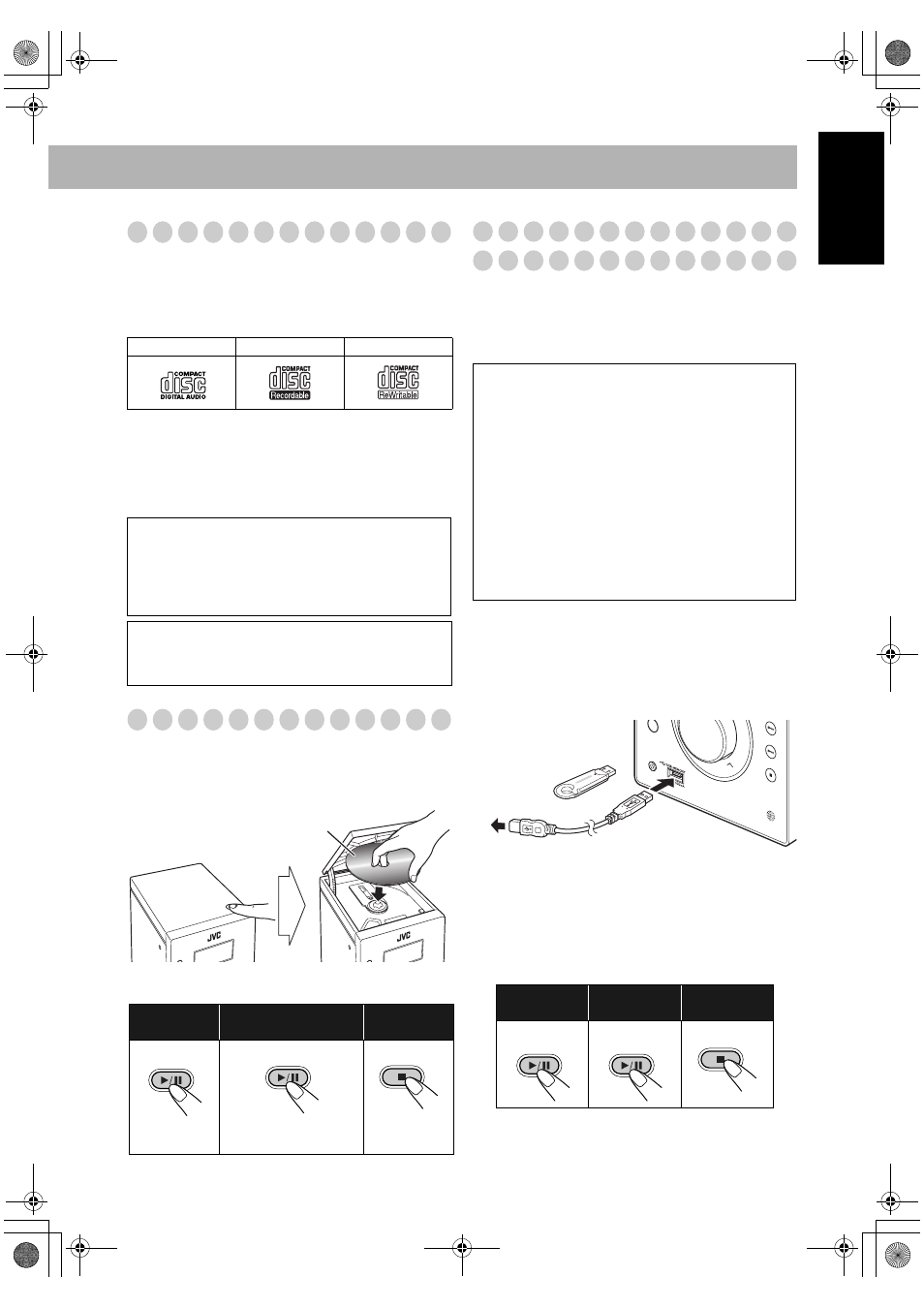 COMPACT
disc
DIGITAL AUDIO

COMPACT
disc
Recordable

COMPACT
disc
ReWritable

JVC

JVC